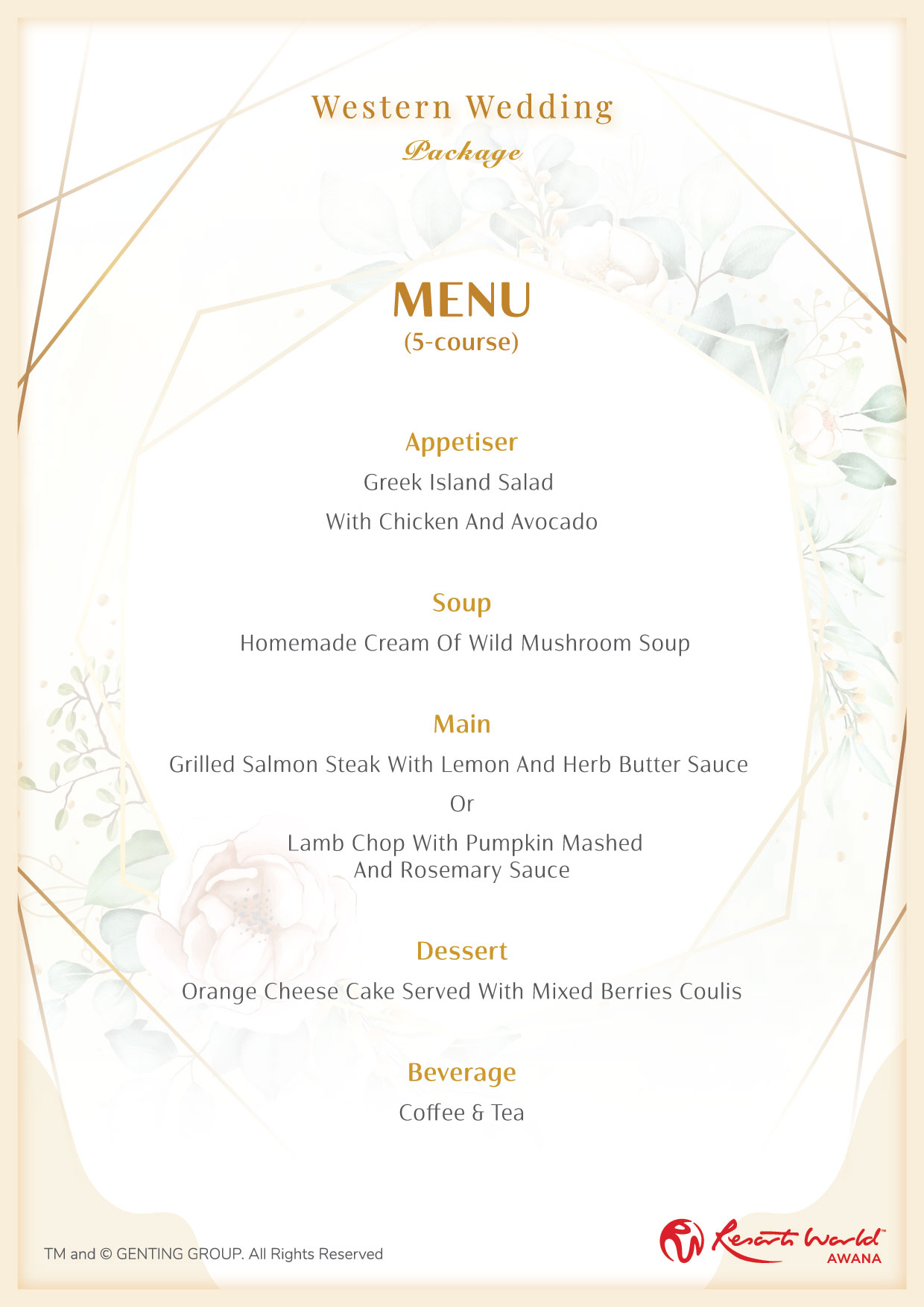 Western Wedding
Package

MENU
(5-course)

Appetiser
Greek Island Salad
With Chicken And Avocado

Soup
Homemade Cream Of Wild Mushroom Soup

Main
Grilled Salmon Steak With Lemon And Herb Butter Sauce
Or
Lamb Chop With Pumpkin Mashed
And Rosemary Sauce

Dessert
Orange Cheese Cake Served With Mixed Berries Coulis

Beverage
Coffee & Tea

TM and © GENTING GROUP. All Rights Reserved

Resorts World™
AWANA